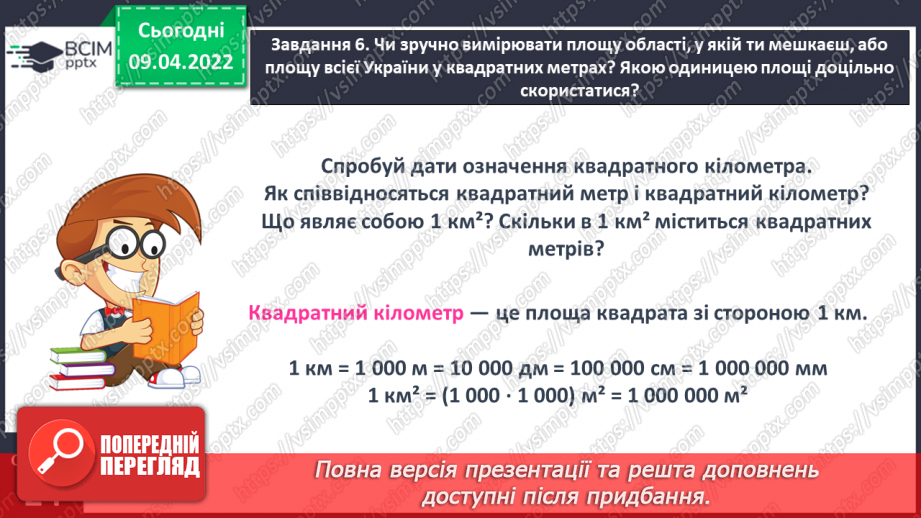 ВСІМ pptx

Сьогодні 09.04.2022

Завдання 6. Чи зручно вимірювати площу області, у якій ти мешкаєш, або площу всієї України у квадратних метрах? Якою одиницею площі доцільно скористатися?

Спробуй дати означення квадратного кілометра. Як співвідносяться квадратний метр і квадратний кілометр? Що являє собою 1 км²? Скільки в 1 км² міститься квадратних метрів?

Квадратний кілометр — це площа квадрата зі стороною 1 км.

1 км = 1 000 м = 10 000 дм = 100 000 см = 1 000 000 мм
1 км² = (1 000 · 1 000) м² = 1 000 000 м²

ПОПЕРЕДНІЙ ПЕРЕГЛЯД

Повна версія презентації та решта доповнень доступні після придбання.

https://vsimpptx.com